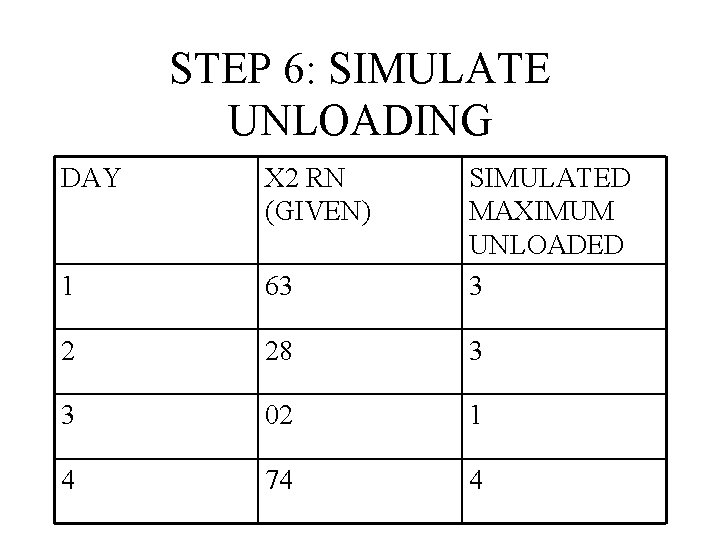 STEP 6: SIMULATE UNLOADING

| DAY | X2 RN (GIVEN) | SIMULATED MAXIMUM UNLOADED |
|---|---|---|
| 1 | 63 | 3 |
| 2 | 28 | 3 |
| 3 | 02 | 1 |
| 4 | 74 | 4 |